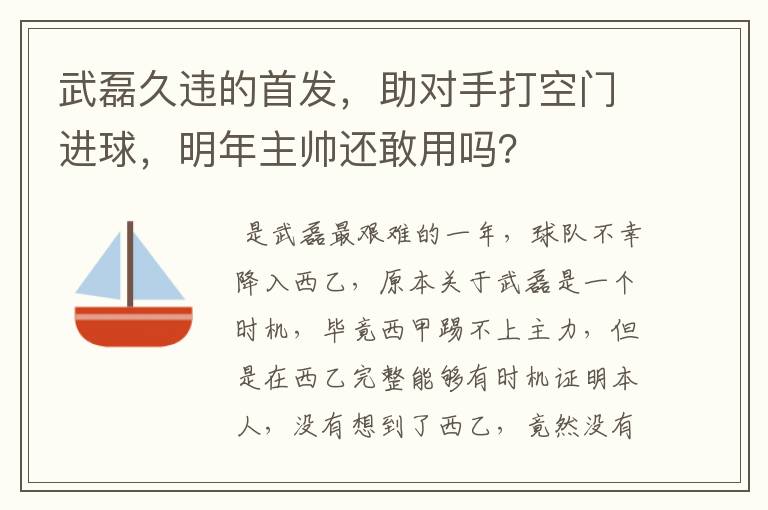 武磊久违的首发，助对手打空门进球，明年主帅还敢用吗？

是武磊最艰难的一年，球队不幸降入西乙，原本关于武磊是一个时机，毕竟西甲踢不上主力，但是在西乙完整能够有时机证明本人，没有想到了西乙，竟然没有